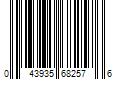 0 43935 68257 6